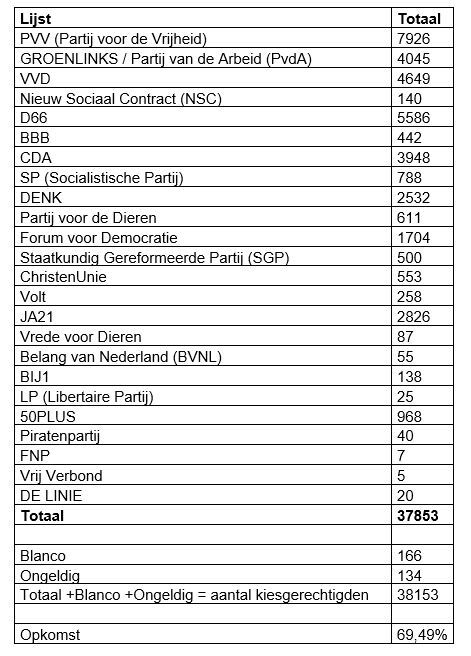 | Lijst | Totaal |
|---|---|
| PVV (Partij voor de Vrijheid) | 7926 |
| GROENLINKS / Partij van de Arbeid (PvdA) | 4045 |
| VVD | 4649 |
| Nieuw Sociaal Contract (NSC) | 140 |
| D66 | 5586 |
| BBB | 442 |
| CDA | 3948 |
| SP (Socialistische Partij) | 788 |
| DENK | 2532 |
| Partij voor de Dieren | 611 |
| Forum voor Democratie | 1704 |
| Staatkundig Gereformeerde Partij (SGP) | 500 |
| ChristenUnie | 553 |
| Volt | 258 |
| JA21 | 2826 |
| Vrede voor Dieren | 87 |
| Belang van Nederland (BVNL) | 55 |
| BIJ1 | 138 |
| LP (Libertaire Partij) | 25 |
| 50PLUS | 968 |
| Piratenpartij | 40 |
| FNP | 7 |
| Vrij Verbond | 5 |
| DE LINIE | 20 |
| **Totaal** | **37853** |
| | |
| Blanco | 166 |
| Ongeldig | 134 |
| Totaal +Blanco +Ongeldig = aantal kiesgerechtigden | 38153 |
| | |
| Opkomst | 69,49% |